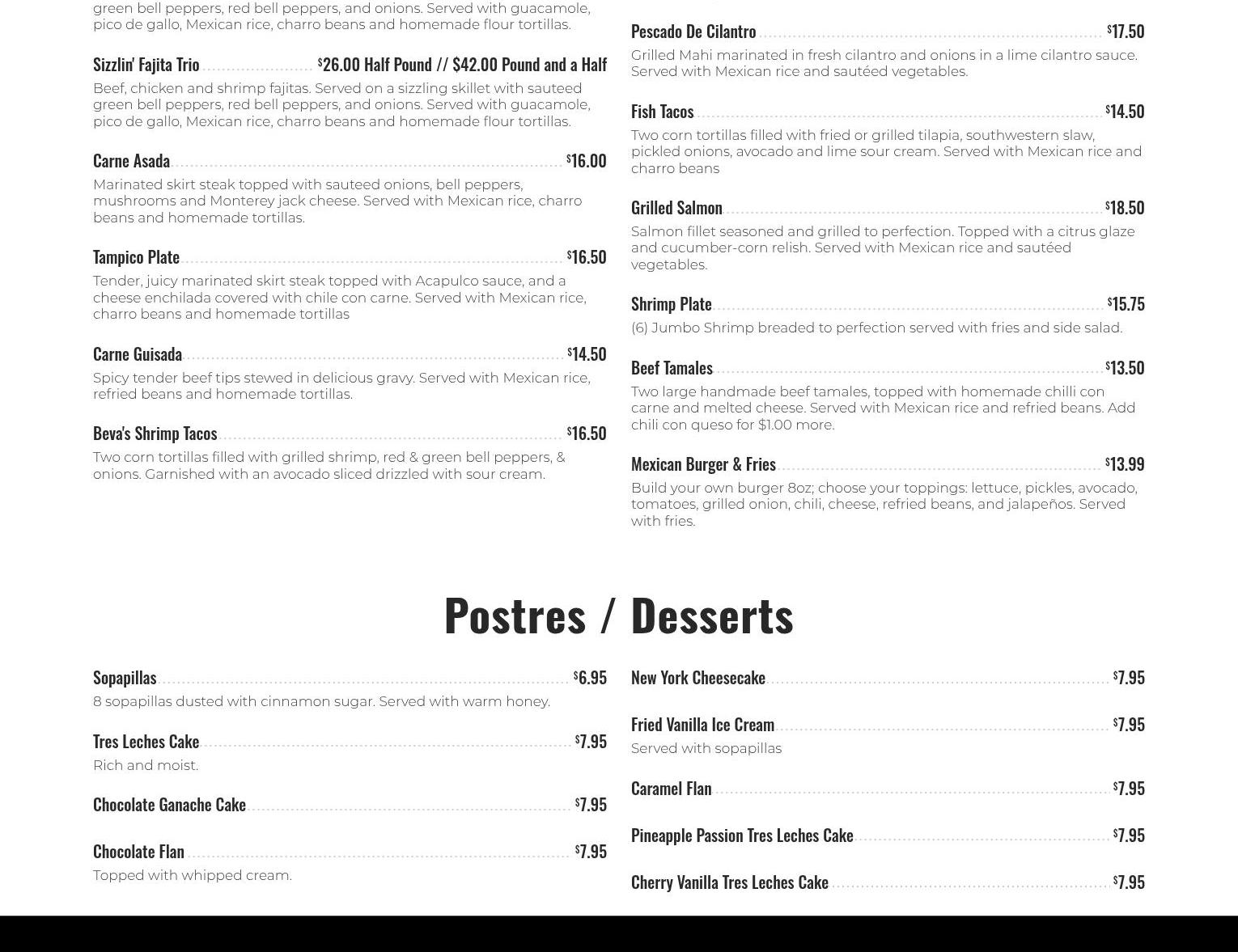 green bell peppers, red bell peppers, and onions. Served with guacamole, pico de gallo, Mexican rice, charro beans and homemade flour tortillas.

Sizzlin' Fajita Trio $26.00 Half Pound // $42.00 Pound and a Half
Beef, chicken and shrimp fajitas. Served on a sizzling skillet with sauteed green bell peppers, red bell peppers, and onions. Served with guacamole, pico de gallo, Mexican rice, charro beans and homemade flour tortillas.

Carne Asada $16.00
Marinated skirt steak topped with sauteed onions, bell peppers, mushrooms and Monterey jack cheese. Served with Mexican rice, charro beans and homemade tortillas.

Tampico Plate $16.50
Tender, juicy marinated skirt steak topped with Acapulco sauce, and a cheese enchilada covered with chile con carne. Served with Mexican rice, charro beans and homemade tortillas

Carne Guisada $14.50
Spicy tender beef tips stewed in delicious gravy. Served with Mexican rice, refried beans and homemade tortillas.

Beva's Shrimp Tacos $16.50
Two corn tortillas filled with grilled shrimp, red & green bell peppers, & onions. Garnished with an avocado sliced drizzled with sour cream.

Pescado De Cilantro $17.50
Grilled Mahi marinated in fresh cilantro and onions in a lime cilantro sauce. Served with Mexican rice and sautéed vegetables.

Fish Tacos $14.50
Two corn tortillas filled with fried or grilled tilapia, southwestern slaw, pickled onions, avocado and lime sour cream. Served with Mexican rice and charro beans

Grilled Salmon $18.50
Salmon fillet seasoned and grilled to perfection. Topped with a citrus glaze and cucumber-corn relish. Served with Mexican rice and sautéed vegetables.

Shrimp Plate $15.75
(6) Jumbo Shrimp breaded to perfection served with fries and side salad.

Beef Tamales $13.50
Two large handmade beef tamales, topped with homemade chilli con carne and melted cheese. Served with Mexican rice and refried beans. Add chili con queso for $1.00 more.

Mexican Burger & Fries $13.99
Build your own burger 8oz; choose your toppings: lettuce, pickles, avocado, tomatoes, grilled onion, chili, cheese, refried beans, and jalapeños. Served with fries.

Postres / Desserts

Sopapillas $6.95
8 sopapillas dusted with cinnamon sugar. Served with warm honey.

Tres Leches Cake $7.95
Rich and moist.

Chocolate Ganache Cake $7.95

Chocolate Flan $7.95
Topped with whipped cream.

New York Cheesecake $7.95

Fried Vanilla Ice Cream $7.95
Served with sopapillas

Caramel Flan $7.95

Pineapple Passion Tres Leches Cake $7.95

Cherry Vanilla Tres Leches Cake $7.95